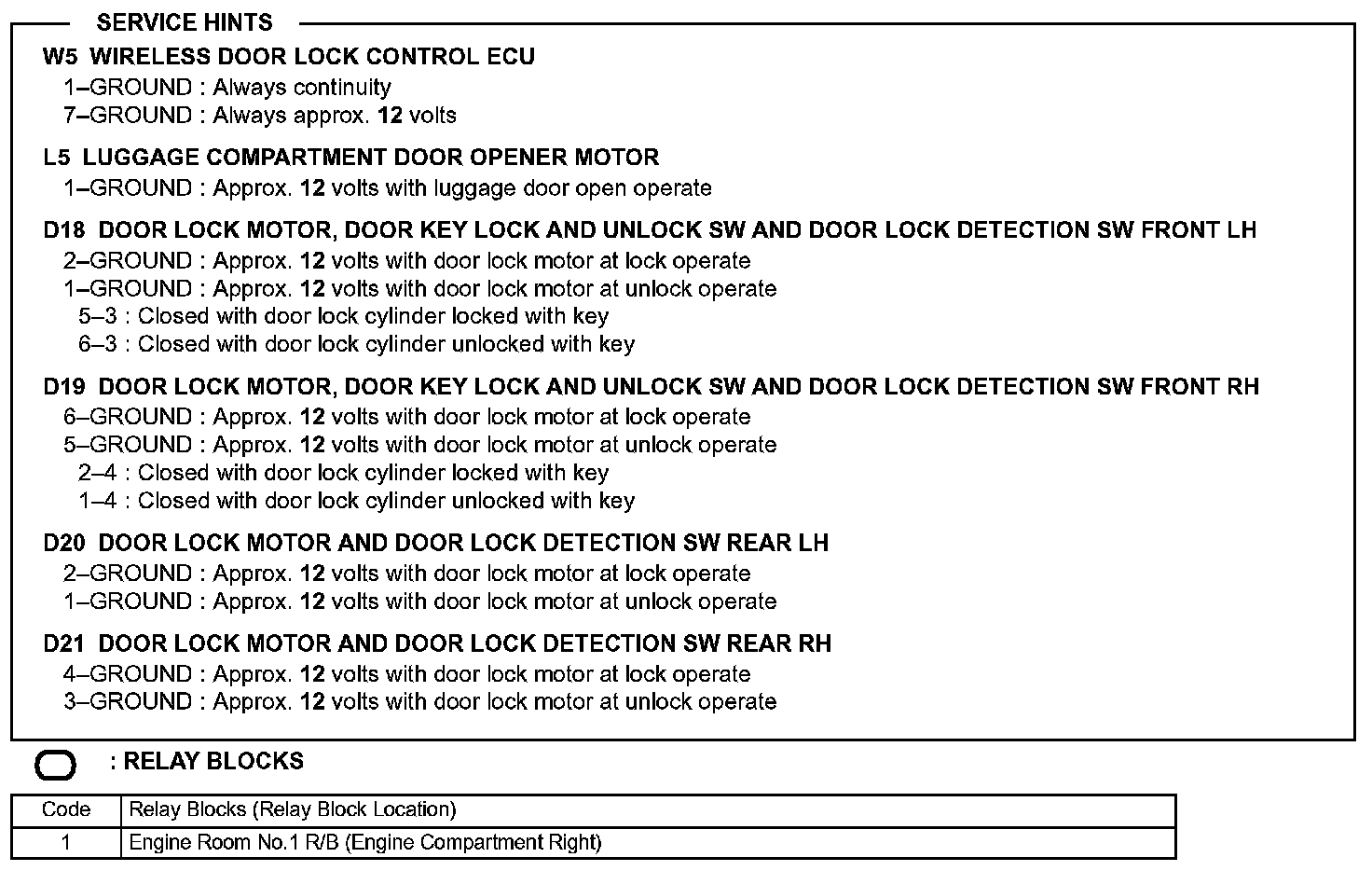 SERVICE HINTS

W5 WIRELESS DOOR LOCK CONTROL ECU
1–GROUND : Always continuity
7–GROUND : Always approx. 12 volts

L5 LUGGAGE COMPARTMENT DOOR OPENER MOTOR
1–GROUND : Approx. 12 volts with luggage door open operate

D18 DOOR LOCK MOTOR, DOOR KEY LOCK AND UNLOCK SW AND DOOR LOCK DETECTION SW FRONT LH
2–GROUND : Approx. 12 volts with door lock motor at lock operate
1–GROUND : Approx. 12 volts with door lock motor at unlock operate
5–3 : Closed with door lock cylinder locked with key
6–3 : Closed with door lock cylinder unlocked with key

D19 DOOR LOCK MOTOR, DOOR KEY LOCK AND UNLOCK SW AND DOOR LOCK DETECTION SW FRONT RH
6–GROUND : Approx. 12 volts with door lock motor at lock operate
5–GROUND : Approx. 12 volts with door lock motor at unlock operate
2–4 : Closed with door lock cylinder locked with key
1–4 : Closed with door lock cylinder unlocked with key

D20 DOOR LOCK MOTOR AND DOOR LOCK DETECTION SW REAR LH
2–GROUND : Approx. 12 volts with door lock motor at lock operate
1–GROUND : Approx. 12 volts with door lock motor at unlock operate

D21 DOOR LOCK MOTOR AND DOOR LOCK DETECTION SW REAR RH
4–GROUND : Approx. 12 volts with door lock motor at lock operate
3–GROUND : Approx. 12 volts with door lock motor at unlock operate

: RELAY BLOCKS

| Code | Relay Blocks (Relay Block Location) |
|---|---|
| 1 | Engine Room No.1 R/B (Engine Compartment Right) |